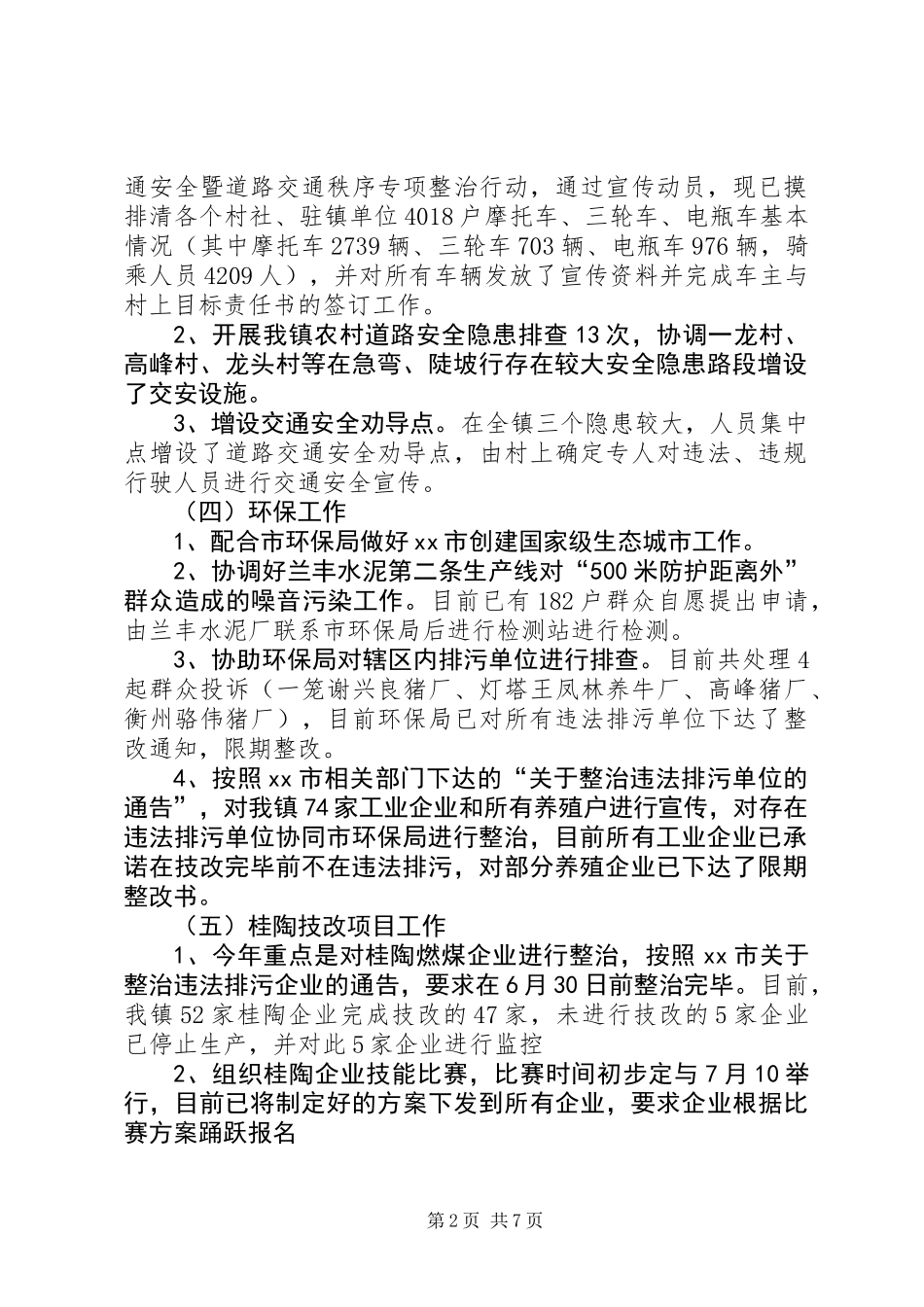 通安全暨道路交通秩序专项整治行动，通过宣传动员，现已摸排清各个村社、驻镇单位4018户摩托车、三轮车、电瓶车基本情况（其中摩托车2739辆、三轮车703辆、电瓶车976辆，骑乘人员4209人），并对所有车辆发放了宣传资料并完成车主与村上目标责任书的签订工作。

2、开展我镇农村道路安全隐患排查13次，协调一龙村、高峰村、龙头村等在急弯、陡坡行存在较大安全隐患路段增设了交安设施。

3、增设交通安全劝导点。在全镇三个隐患较大，人员集中点增设了道路交通安全劝导点，由村上确定专人对违法、违规行驶人员进行交通安全宣传。

（四）环保工作

1、配合市环保局做好xx市创建国家级生态城市工作。

2、协调好兰丰水泥第二条生产线对“500米防护距离外”群众造成的噪音污染工作。目前已有182户群众自愿提出申请，由兰丰水泥厂联系市环保局后进行检测站进行检测。

3、协助环保局对辖区内排污单位进行排查。目前共处理4起群众投诉（一笼谢兴良猪厂、灯塔王凤林养牛厂、高峰猪厂、衡州骆伟猪厂），目前环保局已对所有违法排污单位下达了整改通知，限期整改。

4、按照xx市相关部门下达的“关于整治违法排污单位的通告”，对我镇74家工业企业和所有养殖户进行宣传，对存在违法排污单位协同市环保局进行整治，目前所有工业企业已承诺在技改完毕前不在违法排污，对部分养殖企业已下达了限期整改书。

（五）桂陶技改项目工作

1、今年重点是对桂陶燃煤企业进行整治，按照xx市关于整治违法排污企业的通告，要求在6月30日前整治完毕。目前，我镇52家桂陶企业完成技改的47家，未进行技改的5家企业已停止生产，并对此5家企业进行监控

2、组织桂陶企业技能比赛，比赛时间初步定与7月10举行，目前已将制定好的方案下发到所有企业，要求企业根据比赛方案踊跃报名

第2页 共7页